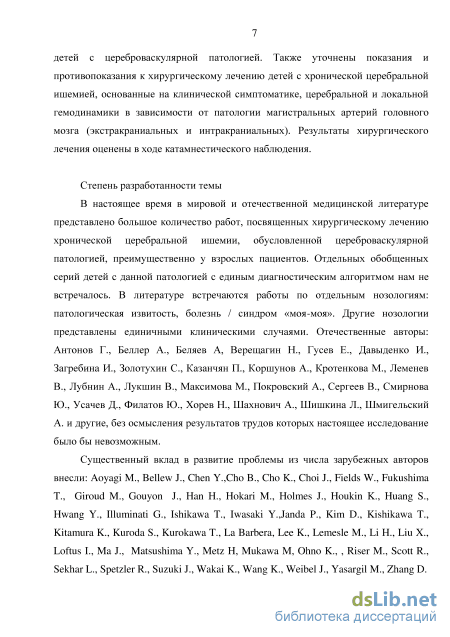 7

детей с цереброваскулярной патологией. Также уточнены показания и противопоказания к хирургическому лечению детей с хронической церебральной ишемией, основанные на клинической симптоматике, церебральной и локальной гемодинамики в зависимости от патологии магистральных артерий головного мозга (экстракраниальных и интракраниальных). Результаты хирургического лечения оценены в ходе катамнестического наблюдения.

Степень разработанности темы

В настоящее время в мировой и отечественной медицинской литературе представлено большое количество работ, посвященных хирургическому лечению хронической церебральной ишемии, обусловленной цереброваскулярной патологией, преимущественно у взрослых пациентов. Отдельных обобщенных серий детей с данной патологией с единым диагностическим алгоритмом нам не встречалось. В литературе встречаются работы по отдельным нозологиям: патологическая извитость, болезнь / синдром «моя-моя». Другие нозологии представлены единичными клиническими случаями. Отечественные авторы: Антонов Г., Беллер А., Беляев А, Верещагин Н., Гусев Е., Давыденко И., Загребина И., Золотухин С., Казанчян П., Коршунов А., Кротенкова М., Леменев В., Лубнин А., Лукшин В., Максимова М., Покровский А., Сергеев В., Смирнова Ю., Усачев Д., Филатов Ю., Хорев Н., Шахнович А., Шишкина Л., Шмигельский А. и другие, без осмысления результатов трудов которых настоящее исследование было бы невозможным.

Существенный вклад в развитие проблемы из числа зарубежных авторов внесли: Aoyagi M., Bellew J., Chen Y.,Cho B., Cho K., Choi J., Fields W., Fukushima T., Giroud M., Gouyon J., Han H., Hokari M., Holmes J., Houkin K., Huang S., Hwang Y., Illuminati G., Ishikawa T., Iwasaki Y.,Janda P., Kim D., Kishikawa T., Kitamura K., Kuroda S., Kurokawa T., La Barbera, Lee K., Lemesle M., Li H., Liu X., Loftus I., Ma J., Matsushima Y., Metz H, Mukawa M, Ohno K., , Riser M., Scott R., Sekhar L., Spetzler R., Suzuki J., Wakai K., Wang K., Weibel J., Yasargil M., Zhang D.

dsLib.net
библиотека диссертаций